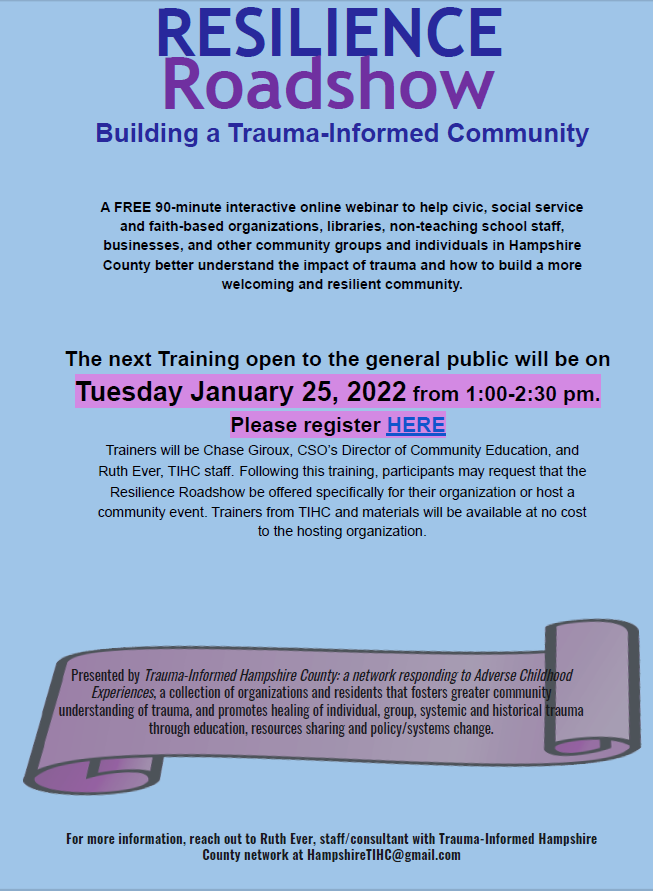 RESILIENCE
Roadshow

Building a Trauma-Informed Community

A FREE 90-minute interactive online webinar to help civic, social service and faith-based organizations, libraries, non-teaching school staff, businesses, and other community groups and individuals in Hampshire County better understand the impact of trauma and how to build a more welcoming and resilient community.

The next Training open to the general public will be on

Tuesday January 25, 2022 from 1:00-2:30 pm.

Please register HERE

Trainers will be Chase Giroux, CSO's Director of Community Education, and Ruth Ever, TIHC staff. Following this training, participants may request that the Resilience Roadshow be offered specifically for their organization or host a community event. Trainers from TIHC and materials will be available at no cost to the hosting organization.

Presented by Trauma-Informed Hampshire County: a network responding to Adverse Childhood Experiences, a collection of organizations and residents that fosters greater community understanding of trauma, and promotes healing of individual, group, systemic and historical trauma through education, resources sharing and policy/systems change.

For more information, reach out to Ruth Ever, staff/consultant with Trauma-Informed Hampshire County network at HampshireTIHC@gmail.com